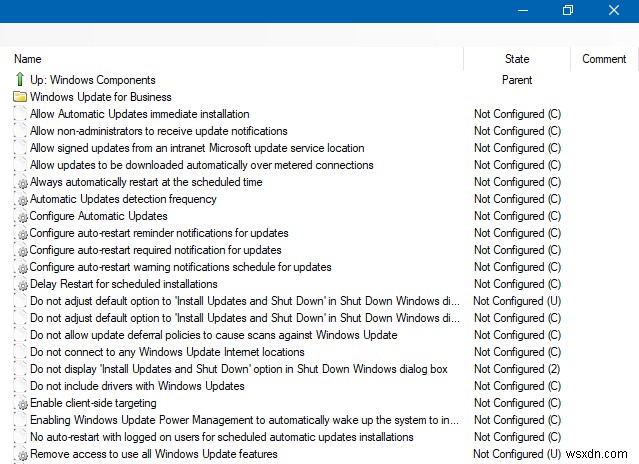 | Name | State | Comment |
|---|---|---|
| Up: Windows Components | Parent | |
| Windows Update for Business | | |
| Allow Automatic Updates immediate installation | Not Configured (C) | |
| Allow non-administrators to receive update notifications | Not Configured (C) | |
| Allow signed updates from an intranet Microsoft update service location | Not Configured (C) | |
| Allow updates to be downloaded automatically over metered connections | Not Configured (C) | |
| Always automatically restart at the scheduled time | Not Configured (C) | |
| Automatic Updates detection frequency | Not Configured (C) | |
| Configure Automatic Updates | Not Configured (C) | |
| Configure auto-restart reminder notifications for updates | Not Configured (C) | |
| Configure auto-restart required notification for updates | Not Configured (C) | |
| Configure auto-restart warning notifications schedule for updates | Not Configured (C) | |
| Delay Restart for scheduled installations | Not Configured (C) | |
| Do not adjust default option to 'Install Updates and Shut Down' in Shut Down Windows di... | Not Configured (U) | |
| Do not adjust default option to 'Install Updates and Shut Down' in Shut Down Windows di... | Not Configured (C) | |
| Do not allow update deferral policies to cause scans against Windows Update | Not Configured (C) | |
| Do not connect to any Windows Update Internet locations | Not Configured (C) | |
| Do not display 'Install Updates and Shut Down' option in Shut Down Windows dialog box | Not Configured (2) | |
| Do not include drivers with Windows Updates | Not Configured (C) | |
| Enable client-side targeting | Not Configured (C) | |
| Enabling Windows Update Power Management to automatically wake up the system to in... | Not Configured (C) | |
| No auto-restart with logged on users for scheduled automatic updates installations | Not Configured (C) | |
| Remove access to use all Windows Update features | Not Configured (U) | |

wsxdn.com